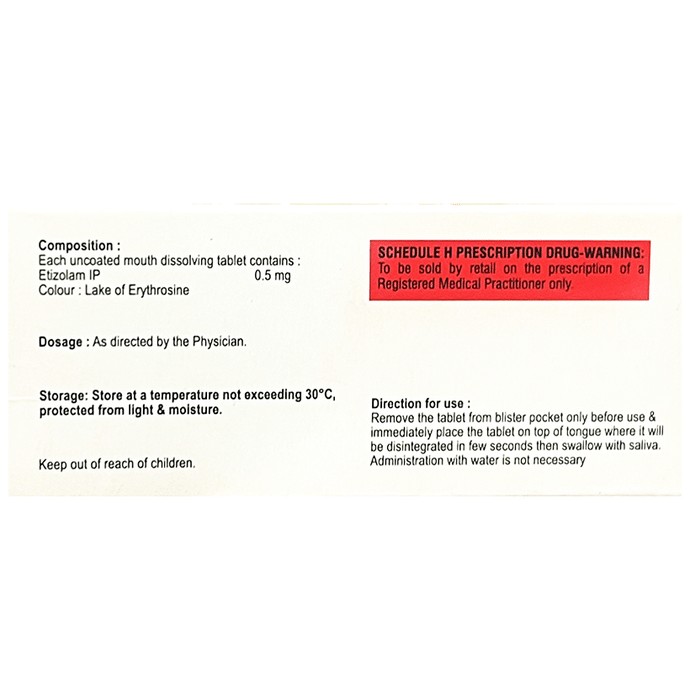 Composition :
Each uncoated mouth dissolving tablet contains :
Etizolam IP 0.5 mg
Colour : Lake of Erythrosine

Dosage : As directed by the Physician.

Storage: Store at a temperature not exceeding 30°C, protected from light & moisture.

Keep out of reach of children.

SCHEDULE H PRESCRIPTION DRUG-WARNING:
To be sold by retail on the prescription of a Registered Medical Practitioner only.

Direction for use :
Remove the tablet from blister pocket only before use & immediately place the tablet on top of tongue where it will be disintegrated in few seconds then swallow with saliva. Administration with water is not necessary